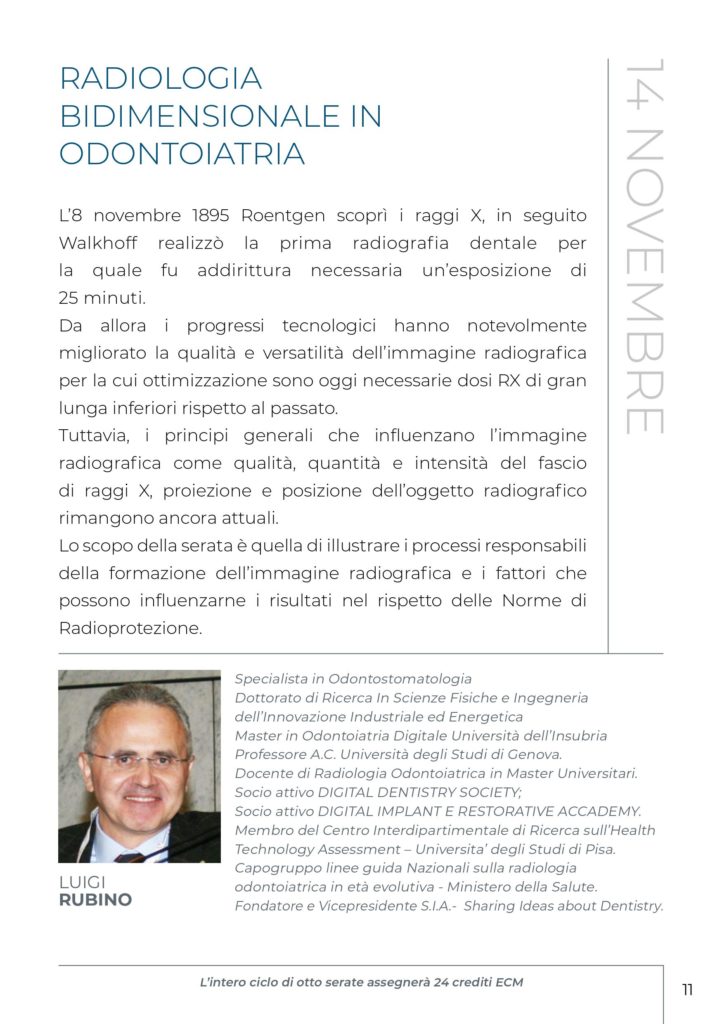 RADIOLOGIA BIDIMENSIONALE IN ODONTOIATRIA

14 NOVEMBRE

L'8 novembre 1895 Roentgen scoprì i raggi X, in seguito Walkhoff realizzò la prima radiografia dentale per la quale fu addirittura necessaria un'esposizione di 25 minuti.
Da allora i progressi tecnologici hanno notevolmente migliorato la qualità e versatilità dell'immagine radiografica per la cui ottimizzazione sono oggi necessarie dosi RX di gran lunga inferiori rispetto al passato.
Tuttavia, i principi generali che influenzano l'immagine radiografica come qualità, quantità e intensità del fascio di raggi X, proiezione e posizione dell'oggetto radiografico rimangono ancora attuali.
Lo scopo della serata è quella di illustrare i processi responsabili della formazione dell'immagine radiografica e i fattori che possono influenzarne i risultati nel rispetto delle Norme di Radioprotezione.

LUIGI
RUBINO

Specialista in Odontostomatologia
Dottorato di Ricerca In Scienze Fisiche e Ingegneria dell'Innovazione Industriale ed Energetica
Master in Odontoiatria Digitale Università dell'Insubria
Professore A.C. Università degli Studi di Genova.
Docente di Radiologia Odontoiatrica in Master Universitari.
Socio attivo DIGITAL DENTISTRY SOCIETY;
Socio attivo DIGITAL IMPLANT E RESTORATIVE ACCADEMY.
Membro del Centro Interdipartimentale di Ricerca sull'Health Technology Assessment – Universita' degli Studi di Pisa.
Capogruppo linee guida Nazionali sulla radiologia odontoiatrica in età evolutiva - Ministero della Salute.
Fondatore e Vicepresidente S.I.A.- Sharing Ideas about Dentistry.

L'intero ciclo di otto serate assegnerà 24 crediti ECM

11